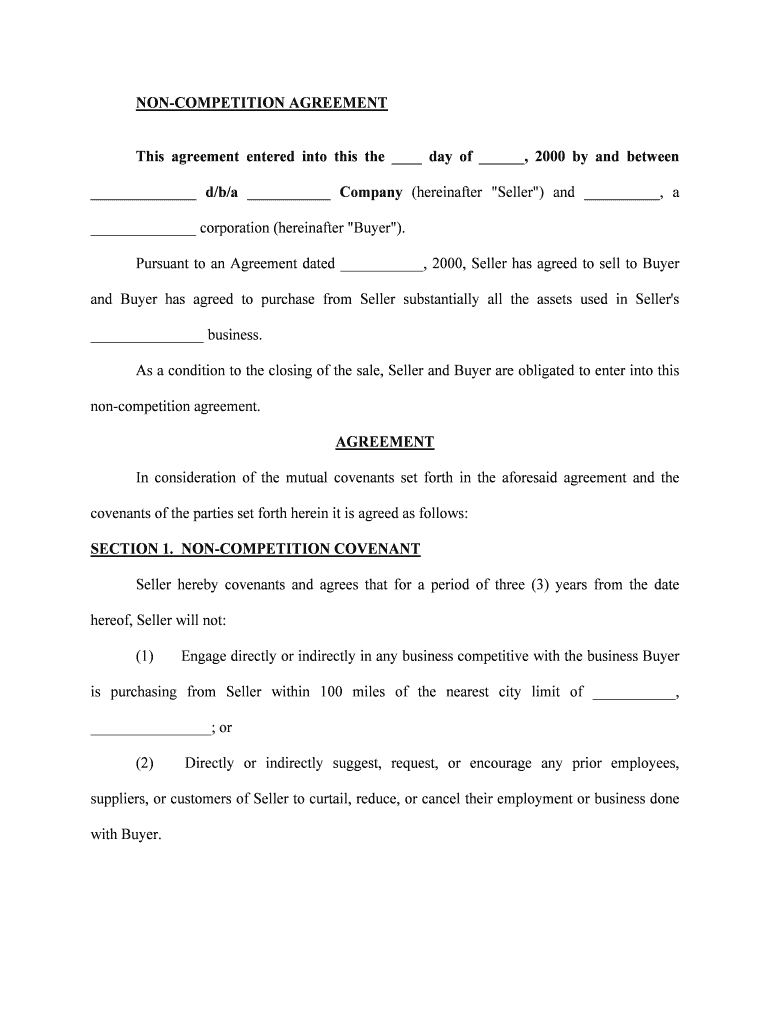 NON-COMPETITION AGREEMENT

This agreement entered into this the ____ day of ______, 2000 by and between ______________ d/b/a ___________ Company (hereinafter "Seller") and __________, a ______________ corporation (hereinafter "Buyer").

Pursuant to an Agreement dated ___________, 2000, Seller has agreed to sell to Buyer and Buyer has agreed to purchase from Seller substantially all the assets used in Seller's _______________ business.

As a condition to the closing of the sale, Seller and Buyer are obligated to enter into this non-competition agreement.

AGREEMENT

In consideration of the mutual covenants set forth in the aforesaid agreement and the covenants of the parties set forth herein it is agreed as follows:

SECTION 1. NON-COMPETITION COVENANT

Seller hereby covenants and agrees that for a period of three (3) years from the date hereof, Seller will not:

(1) Engage directly or indirectly in any business competitive with the business Buyer is purchasing from Seller within 100 miles of the nearest city limit of ___________, ________________; or

(2) Directly or indirectly suggest, request, or encourage any prior employees, suppliers, or customers of Seller to curtail, reduce, or cancel their employment or business done with Buyer.